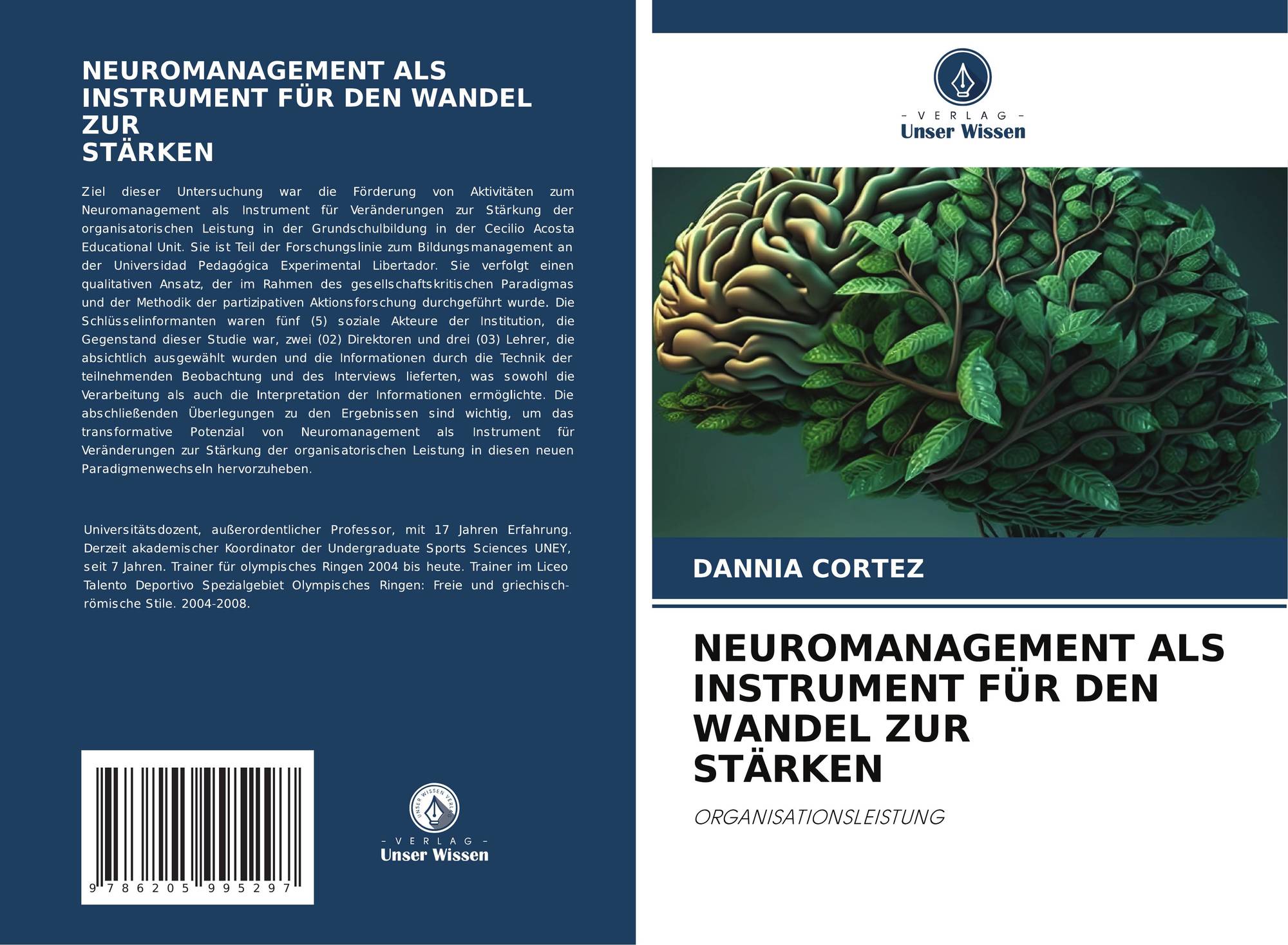 NEUROMANAGEMENT ALS INSTRUMENT FÜR DEN WANDEL ZUR STÄRKEN

Ziel dieser Untersuchung war die Förderung von Aktivitäten zum Neuromanagement als Instrument für Veränderungen zur Stärkung der organisatorischen Leistung in der Grundschulbildung in der Cecilio Acosta Educational Unit. Sie ist Teil der Forschungslinie zum Bildungsmanagement an der Universidad Pedagógica Experimental Libertador. Sie verfolgt einen qualitativen Ansatz, der im Rahmen des gesellschaftskritischen Paradigmas und der Methodik der partizipativen Aktionsforschung durchgeführt wurde. Die Schlüsselinformanten waren fünf (5) soziale Akteure der Institution, die Gegenstand dieser Studie war, zwei (02) Direktoren und drei (03) Lehrer, die absichtlich ausgewählt wurden und die Informationen durch die Technik der teilnehmenden Beobachtung und des Interviews lieferten, was sowohl die Verarbeitung als auch die Interpretation der Informationen ermöglichte. Die abschließenden Überlegungen zu den Ergebnissen sind wichtig, um das transformative Potenzial von Neuromanagement als Instrument für Veränderungen zur Stärkung der organisatorischen Leistung in diesen neuen Paradigmenwechseln hervorzuheben.

Universitätsdozent, außerordentlicher Professor, mit 17 Jahren Erfahrung. Derzeit akademischer Koordinator der Undergraduate Sports Sciences UNEY, seit 7 Jahren. Trainer für olympisches Ringen 2004 bis heute. Trainer im Liceo Talento Deportivo Spezialgebiet Olympisches Ringen: Freie und griechisch-römische Stile. 2004-2008.

9 786205 995297

UNSER WISSEN VERLAG
- VERLAG -
Unser Wissen

- VERLAG -
Unser Wissen

DANNIA CORTEZ

NEUROMANAGEMENT ALS INSTRUMENT FÜR DEN WANDEL ZUR STÄRKEN

ORGANISATIONSLEISTUNG